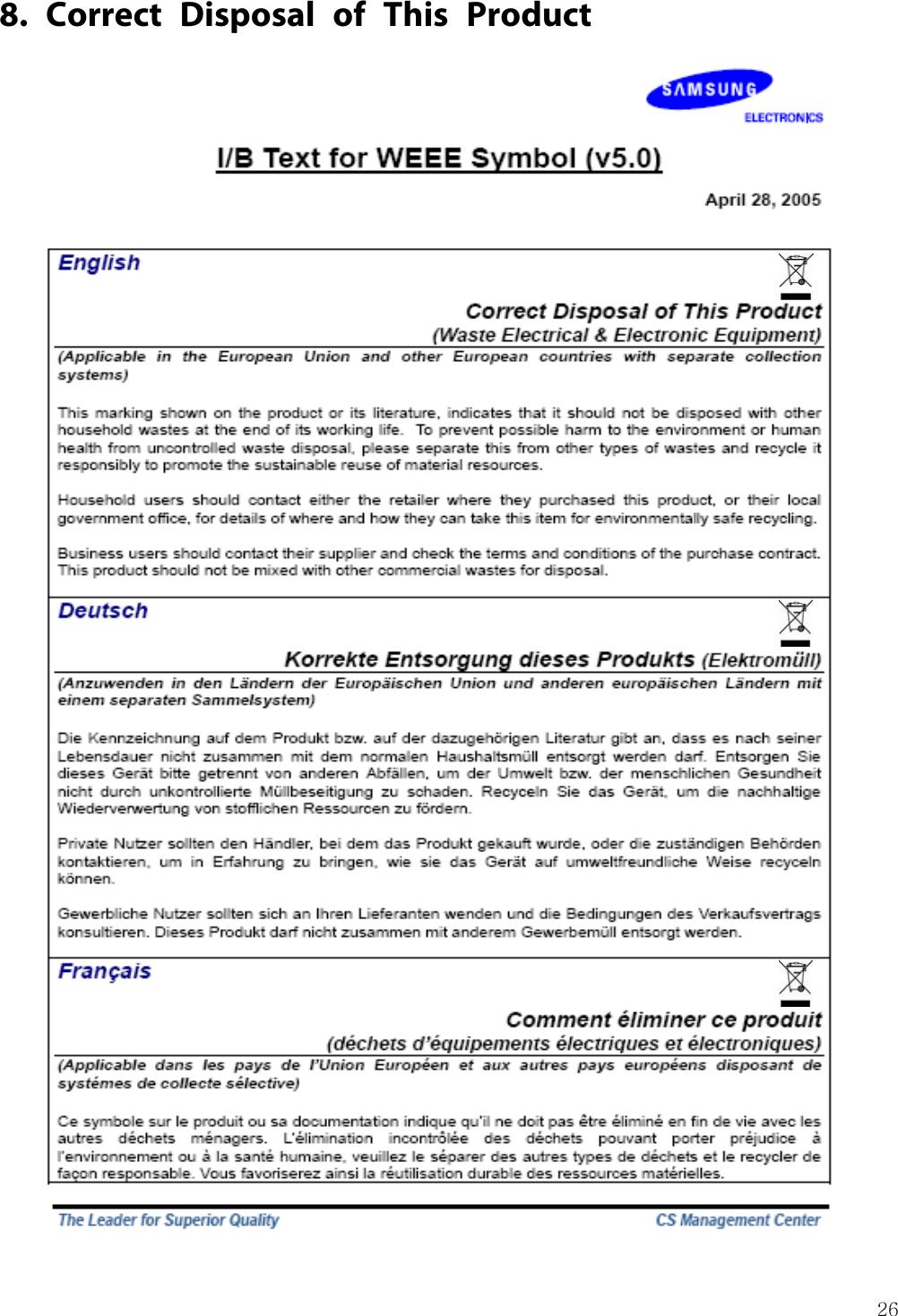 8. Correct Disposal of This Product

SAMSUNG ELECTRONICS

I/B Text for WEEE Symbol (v5.0)

April 28, 2005

English

Correct Disposal of This Product
(Waste Electrical & Electronic Equipment)

(Applicable in the European Union and other European countries with separate collection systems)

This marking shown on the product or its literature, indicates that it should not be disposed with other household wastes at the end of its working life. To prevent possible harm to the environment or human health from uncontrolled waste disposal, please separate this from other types of wastes and recycle it responsibly to promote the sustainable reuse of material resources.

Household users should contact either the retailer where they purchased this product, or their local government office, for details of where and how they can take this item for environmentally safe recycling.

Business users should contact their supplier and check the terms and conditions of the purchase contract. This product should not be mixed with other commercial wastes for disposal.

Deutsch

Korrekte Entsorgung dieses Produkts (Elektromüll)

(Anzuwenden in den Ländern der Europäischen Union und anderen europäischen Ländern mit einem separaten Sammelsystem)

Die Kennzeichnung auf dem Produkt bzw. auf der dazugehörigen Literatur gibt an, dass es nach seiner Lebensdauer nicht zusammen mit dem normalen Haushaltsmüll entsorgt werden darf. Entsorgen Sie dieses Gerät bitte getrennt von anderen Abfällen, um der Umwelt bzw. der menschlichen Gesundheit nicht durch unkontrollierte Müllbeseitigung zu schaden. Recyceln Sie das Gerät, um die nachhaltige Wiederverwertung von stofflichen Ressourcen zu fördern.

Private Nutzer sollten den Händler, bei dem das Produkt gekauft wurde, oder die zuständigen Behörden kontaktieren, um in Erfahrung zu bringen, wie sie das Gerät auf umweltfreundliche Weise recyceln können.

Gewerbliche Nutzer sollten sich an Ihren Lieferanten wenden und die Bedingungen des Verkaufsvertrags konsultieren. Dieses Produkt darf nicht zusammen mit anderem Gewerbemüll entsorgt werden.

Français

Comment éliminer ce produit
(déchets d'équipements électriques et électroniques)

(Applicable dans les pays de l'Union Européen et aux autres pays européens disposant de systémes de collecte sélective)

Ce symbole sur le produit ou sa documentation indique qu'il ne doit pas être éliminé en fin de vie avec les autres déchets ménagers. L'élimination incontrôlée des déchets pouvant porter préjudice à l'environnement ou à la santé humaine, veuillez le séparer des autres types de déchets et le recycler de façon responsable. Vous favoriserez ainsi la réutilisation durable des ressources matérielles.

The Leader for Superior Quality

CS Management Center

26